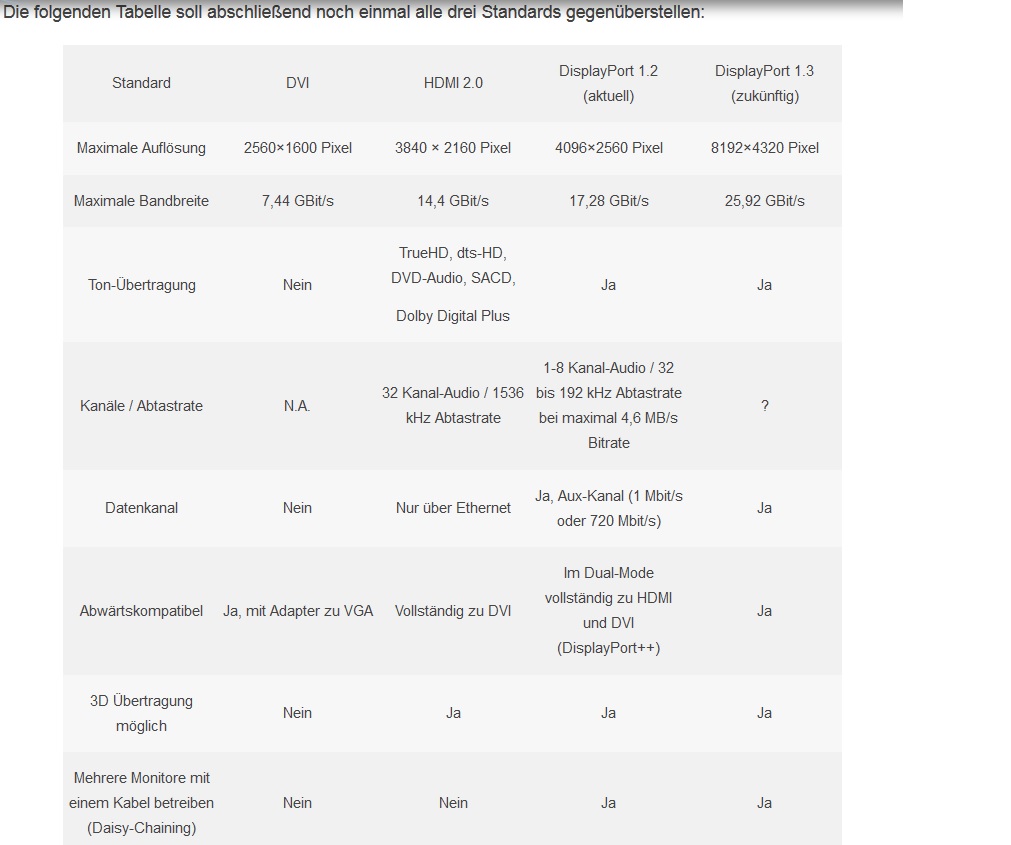 Die folgenden Tabelle soll abschließend noch einmal alle drei Standards gegenüberstellen:

| Standard | DVI | HDMI 2.0 | DisplayPort 1.2 (aktuell) | DisplayPort 1.3 (zukünftig) |
|---|---|---|---|---|
| Maximale Auflösung | 2560×1600 Pixel | 3840 × 2160 Pixel | 4096×2560 Pixel | 8192×4320 Pixel |
| Maximale Bandbreite | 7,44 GBit/s | 14,4 GBit/s | 17,28 GBit/s | 25,92 GBit/s |
| Ton-Übertragung | Nein | TrueHD, dts-HD, DVD-Audio, SACD, Dolby Digital Plus | Ja | Ja |
| Kanäle / Abtastrate | N.A. | 32 Kanal-Audio / 1536 kHz Abtastrate | 1-8 Kanal-Audio / 32 bis 192 kHz Abtastrate bei maximal 4,6 MB/s Bitrate | ? |
| Datenkanal | Nein | Nur über Ethernet | Ja, Aux-Kanal (1 Mbit/s oder 720 Mbit/s) | Ja |
| Abwärtskompatibel | Ja, mit Adapter zu VGA | Vollständig zu DVI | Im Dual-Mode vollständig zu HDMI und DVI (DisplayPort++) | Ja |
| 3D Übertragung möglich | Nein | Ja | Ja | Ja |
| Mehrere Monitore mit einem Kabel betreiben (Daisy-Chaining) | Nein | Nein | Ja | Ja |